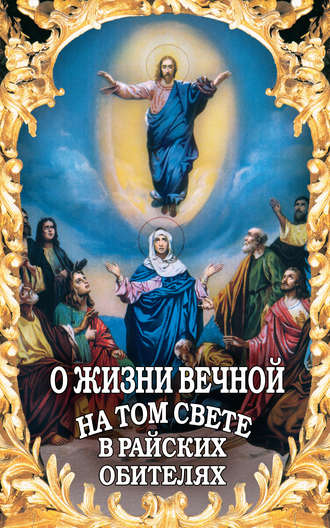 О ЖИЗНИ ВЕЧНОЙ
НА ТОМ СВЕТЕ
В РАЙСКИХ
ОБИТЕЛЯХ